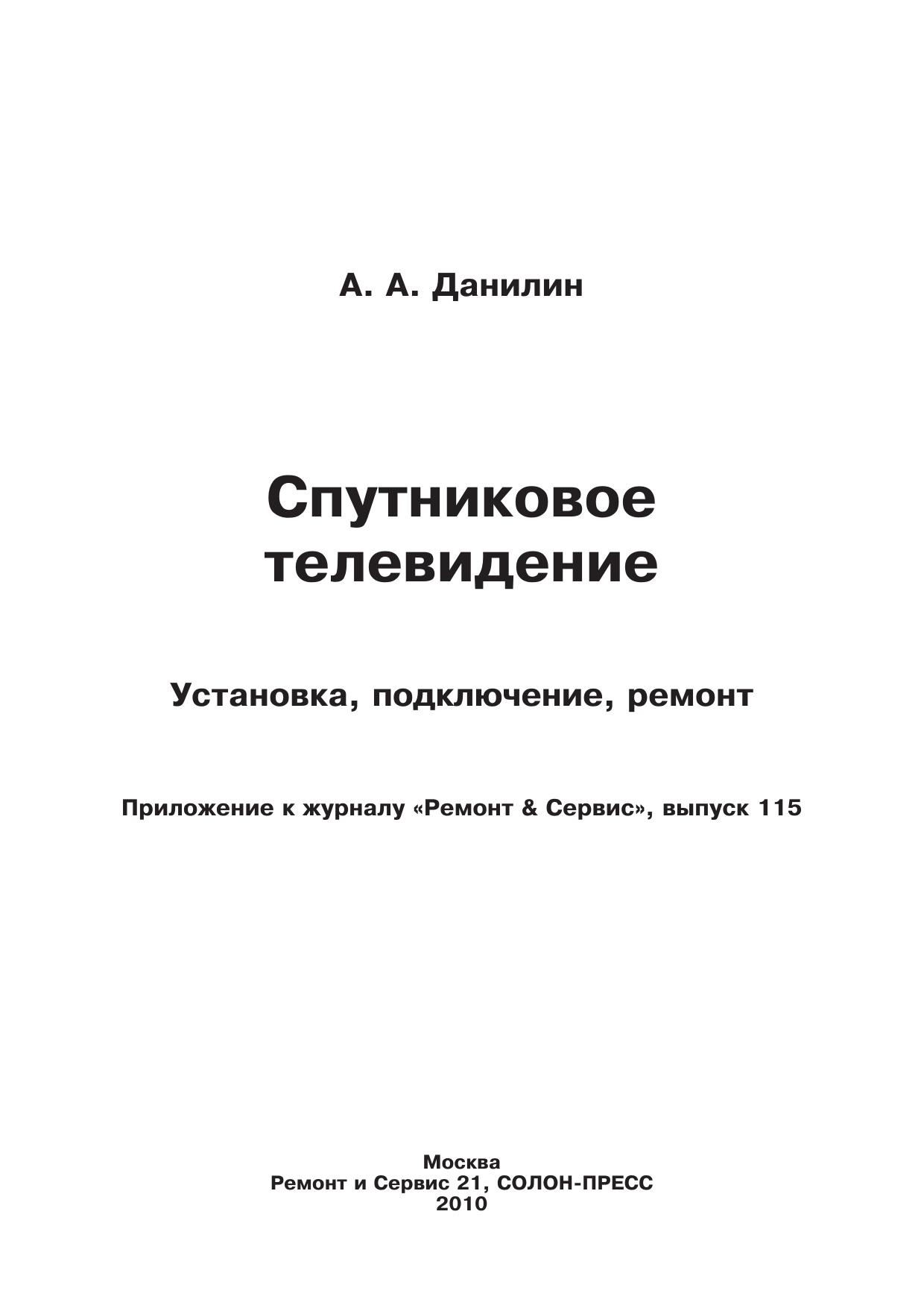 А. А. Данилин

Спутниковое телевидение

Установка, подключение, ремонт

Приложение к журналу «Ремонт & Сервис», выпуск 115

Москва
Ремонт и Сервис 21, СОЛОН-ПРЕСС
2010